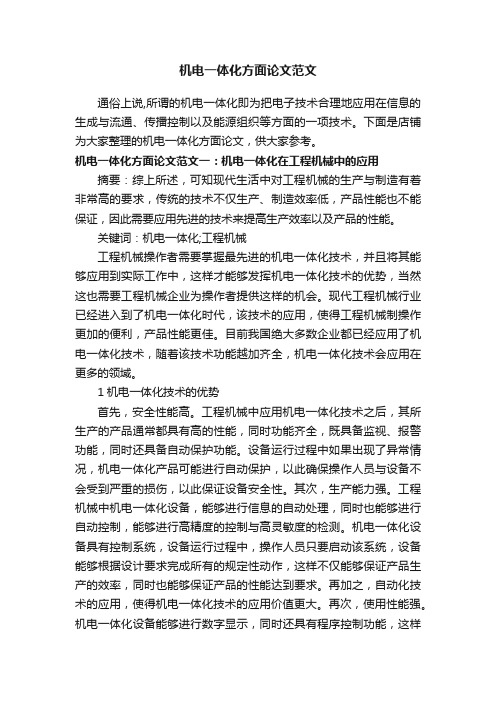 机电一体化方面论文范文

通俗上说,所谓的机电一体化即为把电子技术合理地应用在信息的生成与流通、传播控制以及能源组织等方面的一项技术。下面是店铺为大家整理的机电一体化方面论文，供大家参考。

机电一体化方面论文范文一：机电一体化在工程机械中的应用

摘要：综上所述，可知现代生活中对工程机械的生产与制造有着非常高的要求，传统的技术不仅生产、制造效率低，产品性能也不能保证，因此需要应用先进的技术来提高生产效率以及产品的性能。

关键词：机电一体化;工程机械

工程机械操作者需要掌握最先进的机电一体化技术，并且将其能够应用到实际工作中，这样才能够发挥机电一体化技术的优势，当然这也需要工程机械企业为操作者提供这样的机会。现代工程机械行业已经进入到了机电一体化时代，该技术的应用，使得工程机械制操作更加的便利，产品性能更佳。目前我国绝大多数企业都已经应用了机电一体化技术，随着该技术功能越加齐全，机电一体化技术会应用在更多的领域。

1 机电一体化技术的优势

首先，安全性能高。工程机械中应用机电一体化技术之后，其所生产的产品通常都具有高的性能，同时功能齐全，既具备监视、报警功能，同时还具备自动保护功能。设备运行过程中如果出现了异常情况，机电一体化产品可能进行自动保护，以此确保操作人员与设备不会受到严重的损伤，以此保证设备安全性。其次，生产能力强。工程机械中机电一体化设备，能够进行信息的自动处理，同时也能够进行自动控制，能够进行高精度的控制与高灵敏度的检测。机电一体化设备具有控制系统，设备运行过程中，操作人员只要启动该系统，设备能够根据设计要求完成所有的规定性动作，这样不仅能够保证产品生产的效率，同时也能够保证产品的性能达到要求。再加之，自动化技术的应用，使得机电一体化技术的应用价值更大。再次，使用性能强。机电一体化设备能够进行数字显示，同时还具有程序控制功能，这样